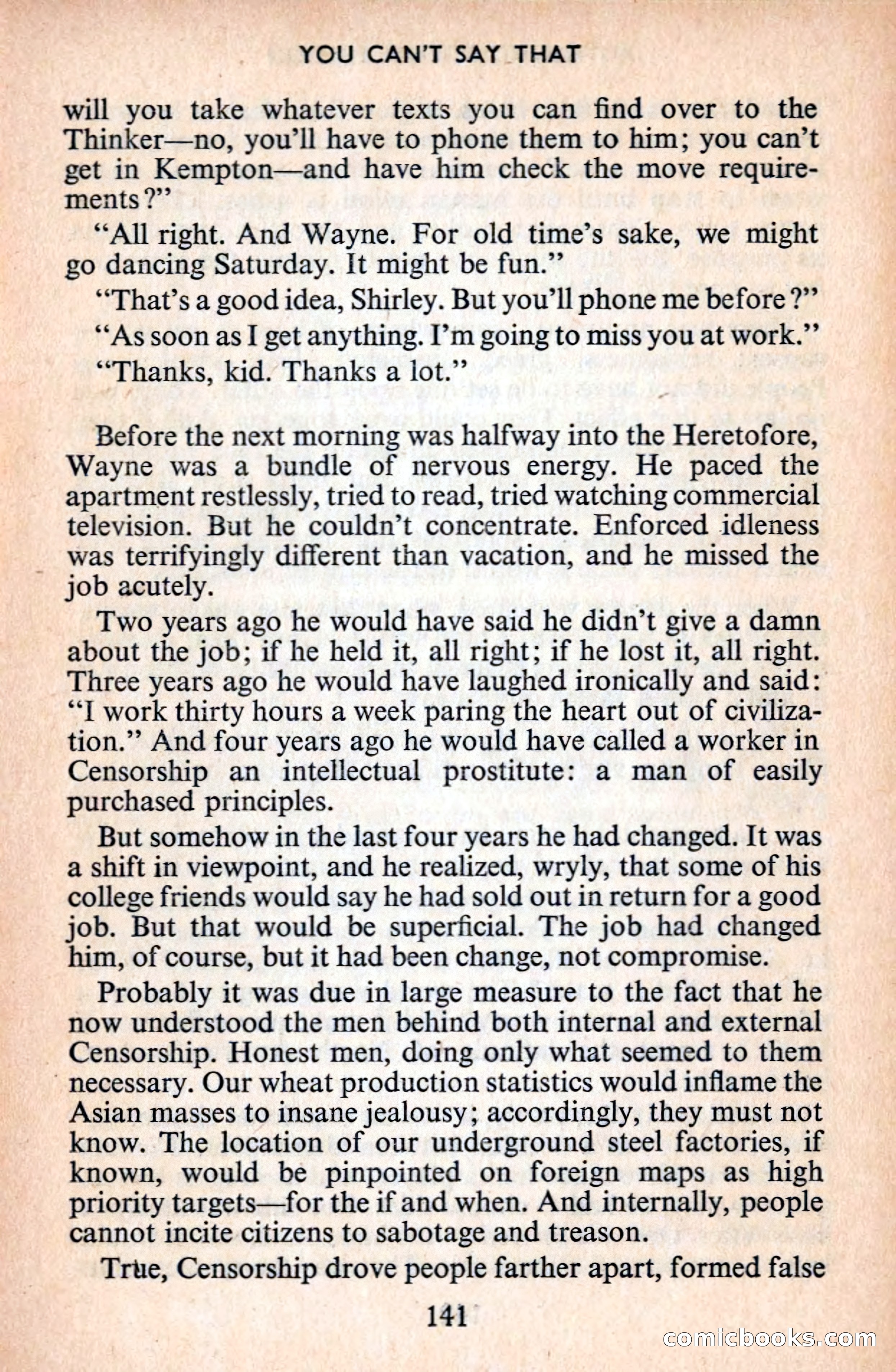 YOU CAN'T SAY THAT

will you take whatever texts you can find over to the Thinker—no, you'll have to phone them to him; you can't get in Kempton—and have him check the move requirements?"

"All right. And Wayne. For old time's sake, we might go dancing Saturday. It might be fun."

"That's a good idea, Shirley. But you'll phone me before?"

"As soon as I get anything. I'm going to miss you at work."

"Thanks, kid. Thanks a lot."

Before the next morning was halfway into the Heretofore, Wayne was a bundle of nervous energy. He paced the apartment restlessly, tried to read, tried watching commercial television. But he couldn't concentrate. Enforced idleness was terrifyingly different than vacation, and he missed the job acutely.

Two years ago he would have said he didn't give a damn about the job; if he held it, all right; if he lost it, all right. Three years ago he would have laughed ironically and said: "I work thirty hours a week paring the heart out of civilization." And four years ago he would have called a worker in Censorship an intellectual prostitute: a man of easily purchased principles.

But somehow in the last four years he had changed. It was a shift in viewpoint, and he realized, wryly, that some of his college friends would say he had sold out in return for a good job. But that would be superficial. The job had changed him, of course, but it had been change, not compromise.

Probably it was due in large measure to the fact that he now understood the men behind both internal and external Censorship. Honest men, doing only what seemed to them necessary. Our wheat production statistics would inflame the Asian masses to insane jealousy; accordingly, they must not know. The location of our underground steel factories, if known, would be pinpointed on foreign maps as high priority targets—for the if and when. And internally, people cannot incite citizens to sabotage and treason.

True, Censorship drove people farther apart, formed false

141

comicbooks.com